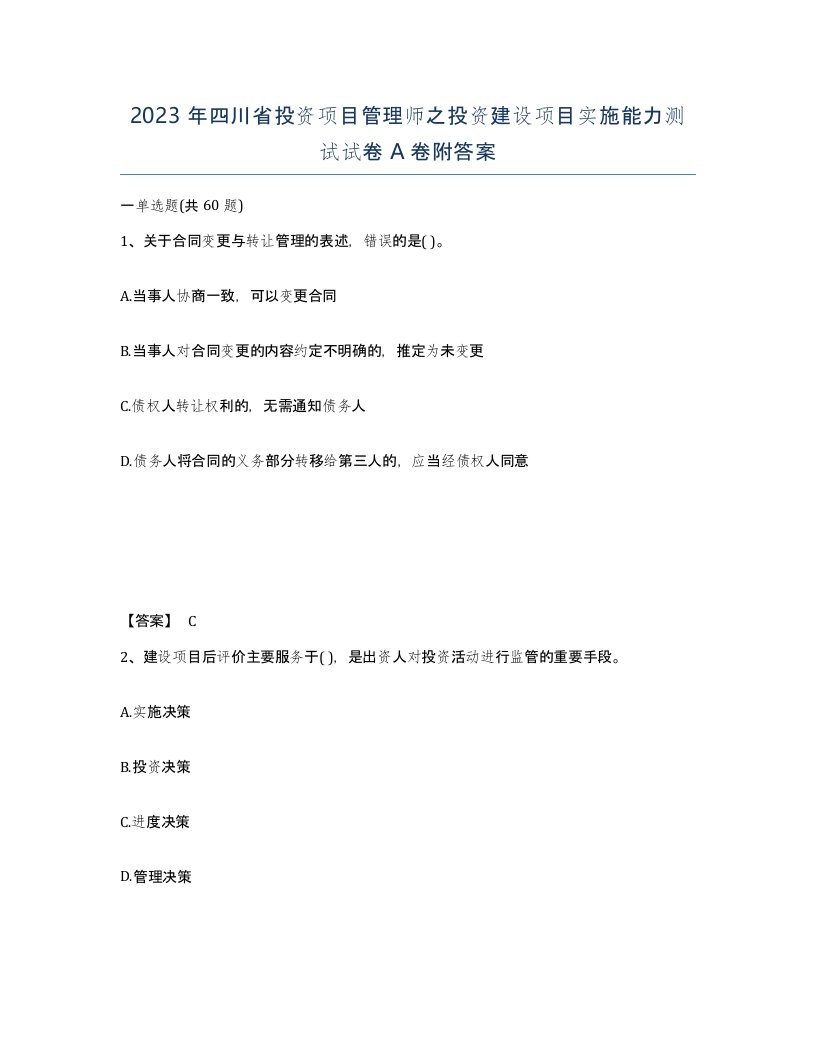 2023 年四川省投资项目管理师之投资建设项目实施能力测试试卷 A 卷附答案

一单选题(共 60 题)

1、关于合同变更与转让管理的表述，错误的是( )。

A.当事人协商一致，可以变更合同

B.当事人对合同变更的内容约定不明确的，推定为未变更

C.债权人转让权利的，无需通知债务人

D.债务人将合同的义务部分转移给第三人的，应当经债权人同意

【答案】 C

2、建设项目后评价主要服务于( )，是出资人对投资活动进行监管的重要手段。

A.实施决策

B.投资决策

C.进度决策

D.管理决策